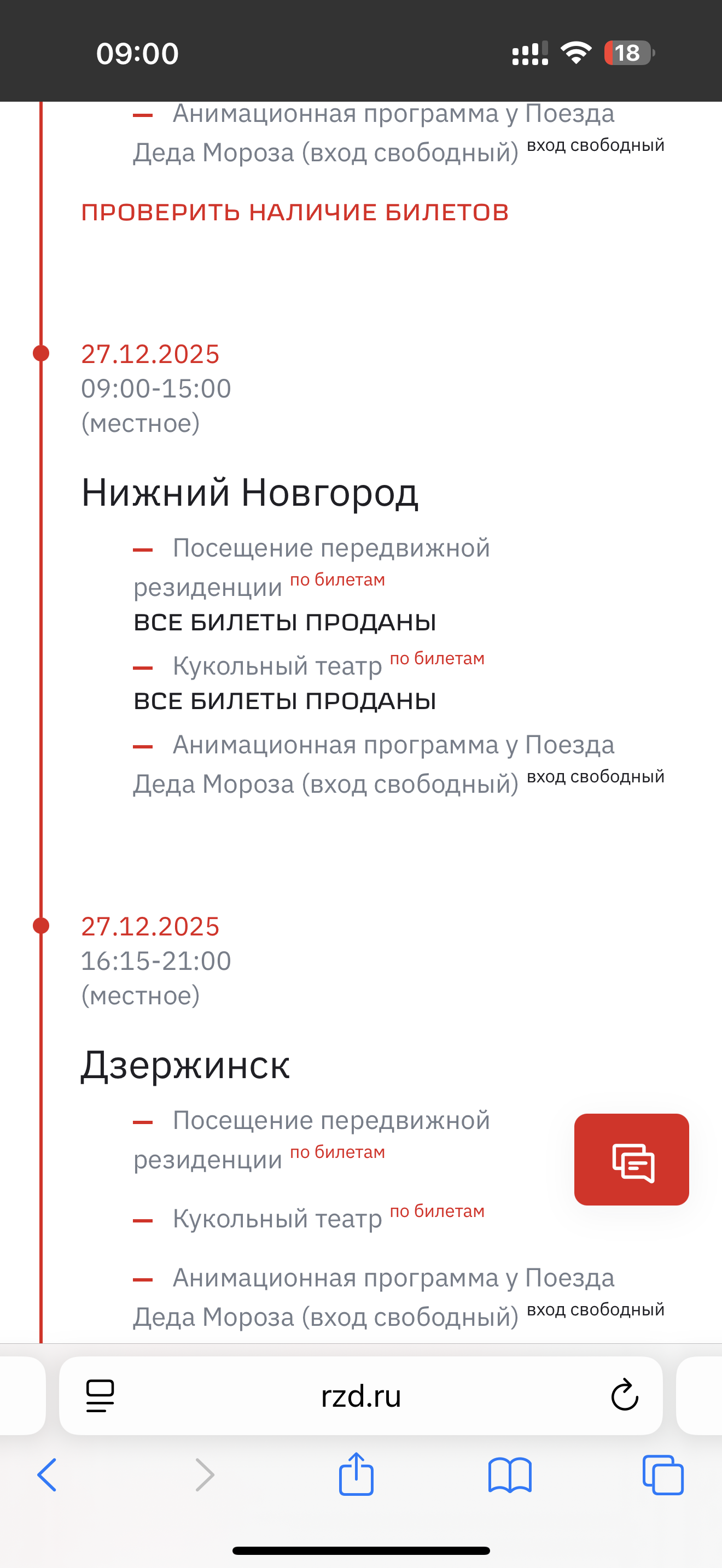 09:00

18

— Анимационная программа у Поезда Деда Мороза (вход свободный) вход свободный

ПРОВЕРИТЬ НАЛИЧИЕ БИЛЕТОВ

27.12.2025
09:00-15:00
(местное)

Нижний Новгород

— Посещение передвижной резиденции по билетам
ВСЕ БИЛЕТЫ ПРОДАНЫ

— Кукольный театр по билетам
ВСЕ БИЛЕТЫ ПРОДАНЫ

— Анимационная программа у Поезда Деда Мороза (вход свободный) вход свободный

27.12.2025
16:15-21:00
(местное)

Дзержинск

— Посещение передвижной резиденции по билетам

— Кукольный театр по билетам

— Анимационная программа у Поезда Деда Мороза (вход свободный) вход свободный

rzd.ru